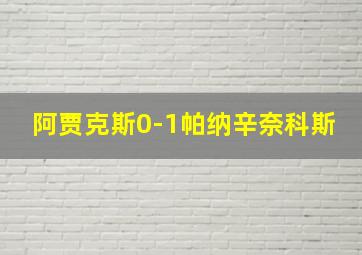 阿贾克斯0-1帕纳辛奈科斯